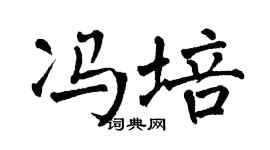 冯培

词典网